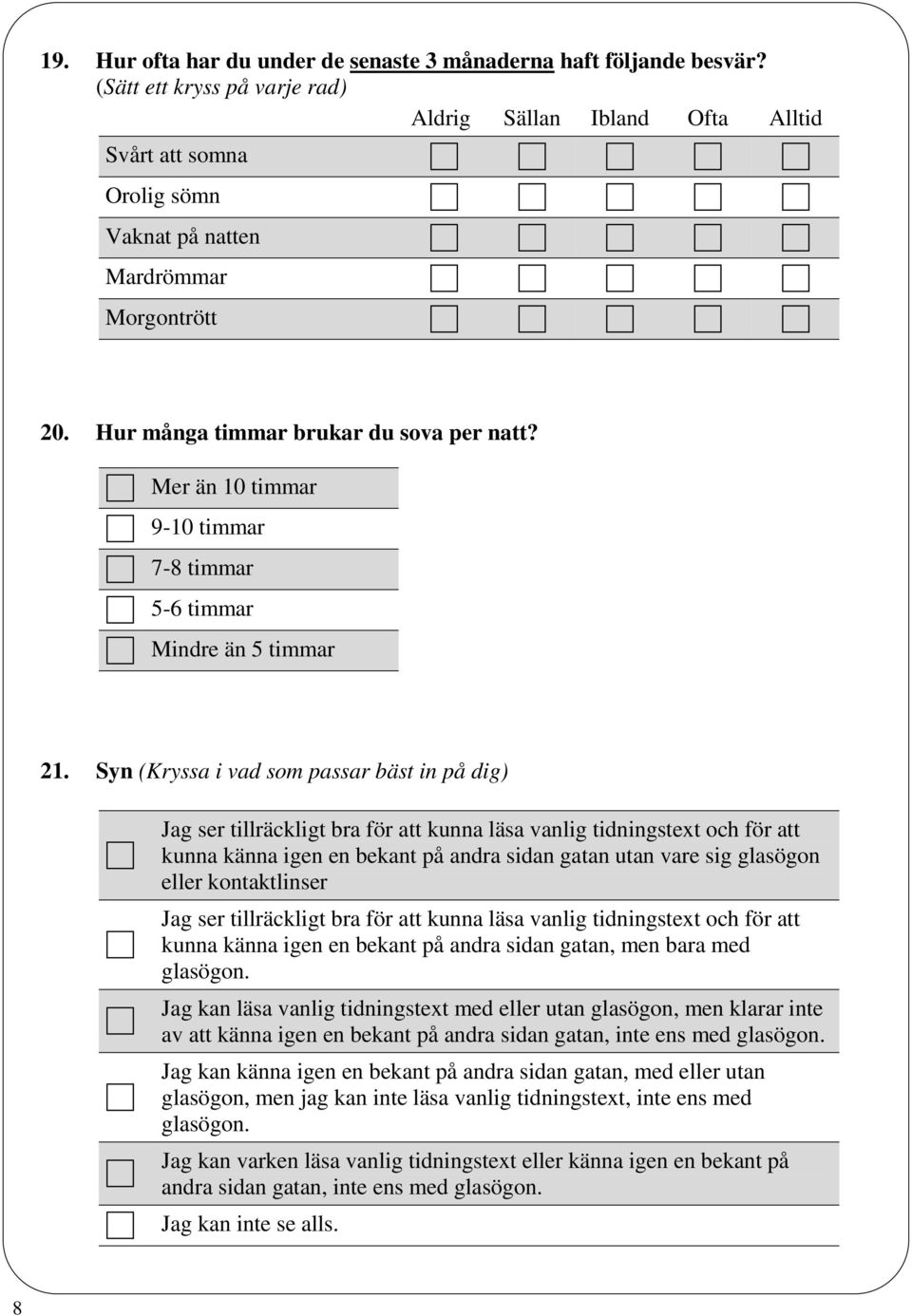 19. Hur ofta har du under de senaste 3 månaderna haft följande besvär?
(Sätt ett kryss på varje rad)

| | Aldrig | Sällan | Ibland | Ofta | Alltid |
|---|---|---|---|---|---|
| Svårt att somna | | | | | |
| Orolig sömn | | | | | |
| Vaknat på natten | | | | | |
| Mardrömmar | | | | | |
| Morgontrött | | | | | |

20. Hur många timmar brukar du sova per natt?

Mer än 10 timmar
9-10 timmar
7-8 timmar
5-6 timmar
Mindre än 5 timmar

21. Syn (Kryssa i vad som passar bäst in på dig)

Jag ser tillräckligt bra för att kunna läsa vanlig tidningstext och för att kunna känna igen en bekant på andra sidan gatan utan vare sig glasögon eller kontaktlinser

Jag ser tillräckligt bra för att kunna läsa vanlig tidningstext och för att kunna känna igen en bekant på andra sidan gatan, men bara med glasögon.

Jag kan läsa vanlig tidningstext med eller utan glasögon, men klarar inte av att känna igen en bekant på andra sidan gatan, inte ens med glasögon.

Jag kan känna igen en bekant på andra sidan gatan, med eller utan glasögon, men jag kan inte läsa vanlig tidningstext, inte ens med glasögon.

Jag kan varken läsa vanlig tidningstext eller känna igen en bekant på andra sidan gatan, inte ens med glasögon.

Jag kan inte se alls.

8